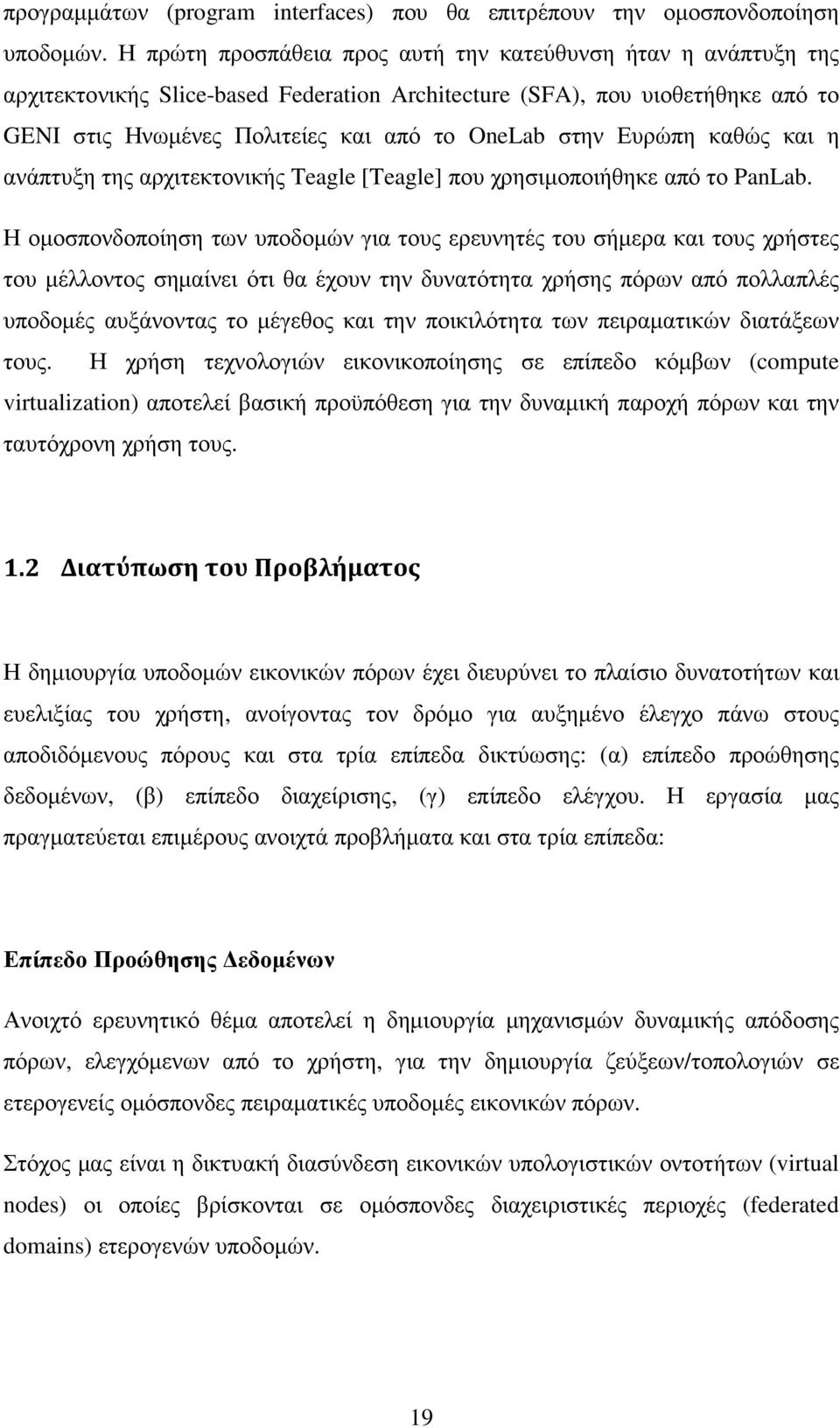 προγραμμάτων (program interfaces) που θα επιτρέπουν την ομοσπονδοποίηση υποδομών. Η πρώτη προσπάθεια προς αυτή την κατεύθυνση ήταν η ανάπτυξη της αρχιτεκτονικής Slice-based Federation Architecture (SFA), που υιοθετήθηκε από το GENI στις Ηνωμένες Πολιτείες και από το OneLab στην Ευρώπη καθώς και η ανάπτυξη της αρχιτεκτονικής Teagle [Teagle] που χρησιμοποιήθηκε από το PanLab.

Η ομοσπονδοποίηση των υποδομών για τους ερευνητές του σήμερα και τους χρήστες του μέλλοντος σημαίνει ότι θα έχουν την δυνατότητα χρήσης πόρων από πολλαπλές υποδομές αυξάνοντας το μέγεθος και την ποικιλότητα των πειραματικών διατάξεων τους. Η χρήση τεχνολογιών εικονικοποίησης σε επίπεδο κόμβων (compute virtualization) αποτελεί βασική προϋπόθεση για την δυναμική παροχή πόρων και την ταυτόχρονη χρήση τους.

1.2 Διατύπωση του Προβλήματος

Η δημιουργία υποδομών εικονικών πόρων έχει διευρύνει το πλαίσιο δυνατοτήτων και ευελιξίας του χρήστη, ανοίγοντας τον δρόμο για αυξημένο έλεγχο πάνω στους αποδιδόμενους πόρους και στα τρία επίπεδα δικτύωσης: (α) επίπεδο προώθησης δεδομένων, (β) επίπεδο διαχείρισης, (γ) επίπεδο ελέγχου. Η εργασία μας πραγματεύεται επιμέρους ανοιχτά προβλήματα και στα τρία επίπεδα:

Επίπεδο Προώθησης Δεδομένων

Ανοιχτό ερευνητικό θέμα αποτελεί η δημιουργία μηχανισμών δυναμικής απόδοσης πόρων, ελεγχόμενων από το χρήστη, για την δημιουργία ζεύξεων/τοπολογιών σε ετερογενείς ομόσπονδες πειραματικές υποδομές εικονικών πόρων.

Στόχος μας είναι η δικτυακή διασύνδεση εικονικών υπολογιστικών οντοτήτων (virtual nodes) οι οποίες βρίσκονται σε ομόσπονδες διαχειριστικές περιοχές (federated domains) ετερογενών υποδομών.

19